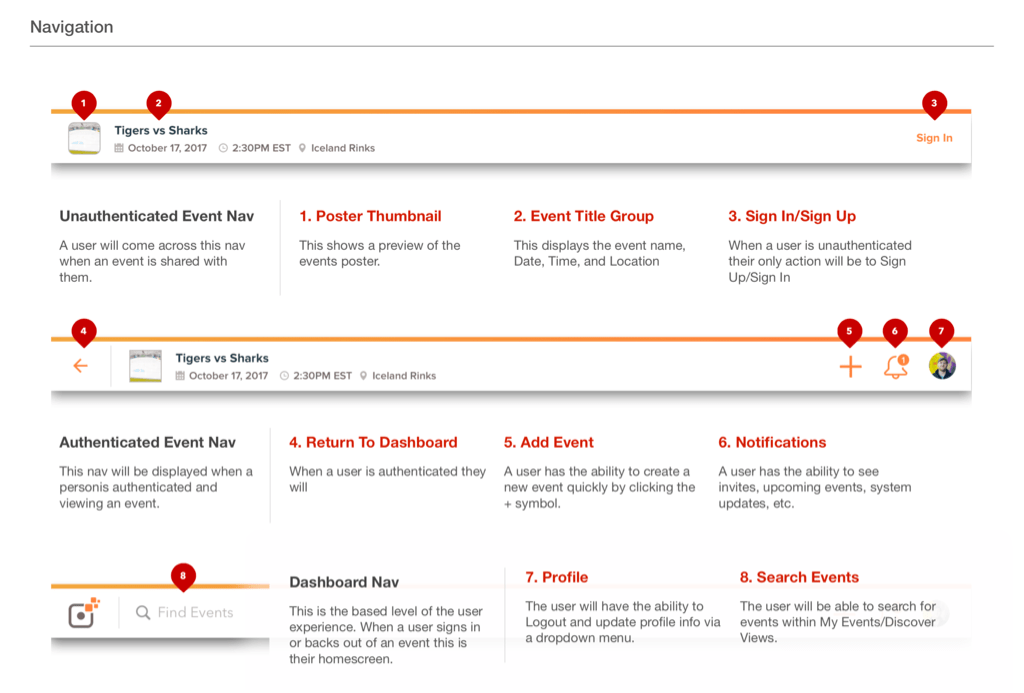 Navigation

1 2 3

Tigers vs Sharks
October 17, 2017 2:30PM EST Iceland Rinks

Sign In

Unauthenticated Event Nav

A user will come across this nav when an event is shared with them.

1. Poster Thumbnail

This shows a preview of the events poster.

2. Event Title Group

This displays the event name, Date, Time, and Location

3. Sign In/Sign Up

When a user is unauthenticated their only action will be to Sign Up/Sign In

4 5 6 7

Tigers vs Sharks
October 17, 2017 2:30PM EST Iceland Rinks

1

Authenticated Event Nav

This nav will be displayed when a personis authenticated and viewing an event.

4. Return To Dashboard

When a user is authenticated they will

5. Add Event

A user has the ability to create a new event quickly by clicking the + symbol.

6. Notifications

A user has the ability to see invites, upcoming events, system updates, etc.

8

Find Events

Dashboard Nav

This is the based level of the user experience. When a user signs in or backs out of an event this is their homescreen.

7. Profile

The user will have the ability to Logout and update profile info via a dropdown menu.

8. Search Events

The user will be able to search for events within My Events/Discover Views.